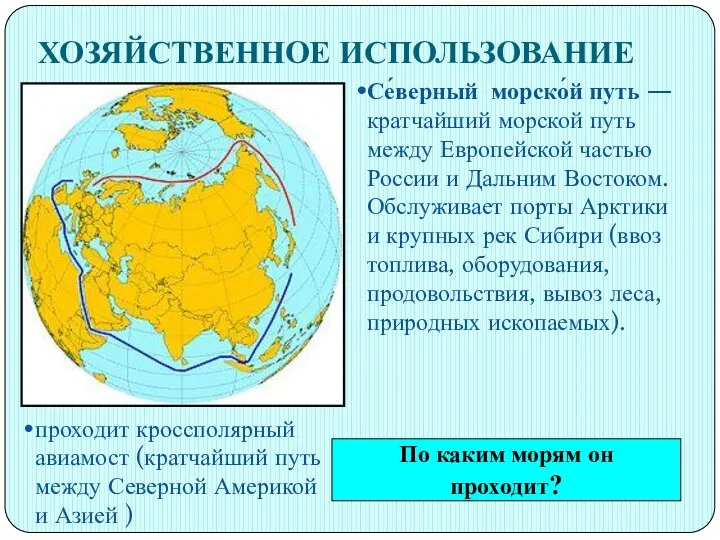 ХОЗЯЙСТВЕННОЕ ИСПОЛЬЗОВАНИЕ

•Се́верный морско́й путь — кратчайший морской путь между Европейской частью России и Дальним Востоком. Обслуживает порты Арктики и крупных рек Сибири (ввоз топлива, оборудования, продовольствия, вывоз леса, природных ископаемых).

•проходит кроссполярный авиамост (кратчайший путь между Северной Америкой и Азией )

По каким морям он проходит?